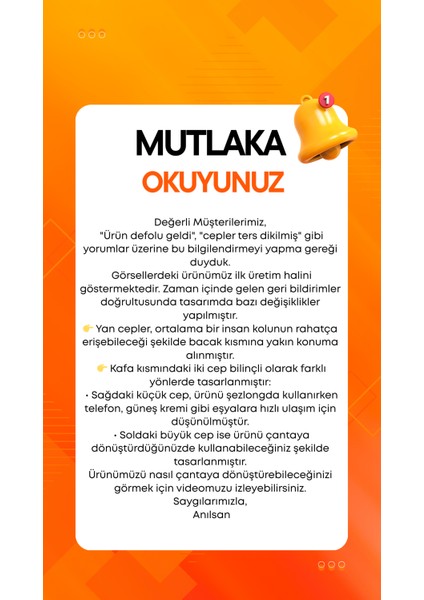 1

MUTLAKA
OKUYUNUZ

Değerli Müşterilerimiz,
"Ürün defolu geldi", "cepler ters dikilmiş" gibi yorumlar üzerine bu bilgilendirmeyi yapma gereği duyduk.
Görsellerdeki ürünümüz ilk üretim halini göstermektedir. Zaman içinde gelen geri bildirimler doğrultusunda tasarımda bazı değişiklikler yapılmıştır.
👉 Yan cepler, ortalama bir insan kolunun rahatça erişebileceği şekilde bacak kısmına yakın konuma alınmıştır.
👉 Kafa kısmındaki iki cep bilinçli olarak farklı yönlerde tasarlanmıştır:
• Sağdaki küçük cep, ürünü şezlongda kullanırken telefon, güneş kremi gibi eşyalara hızlı ulaşım için düşünülmüştür.
• Soldaki büyük cep ise ürünü çantaya dönüştürdüğünüzde kullanabileceğiniz şekilde tasarlanmıştır.
Ürünümüzü nasıl çantaya dönüştürebileceğinizi görmek için videomuzu izleyebilirsiniz.
Saygılarımızla,
Anılsan